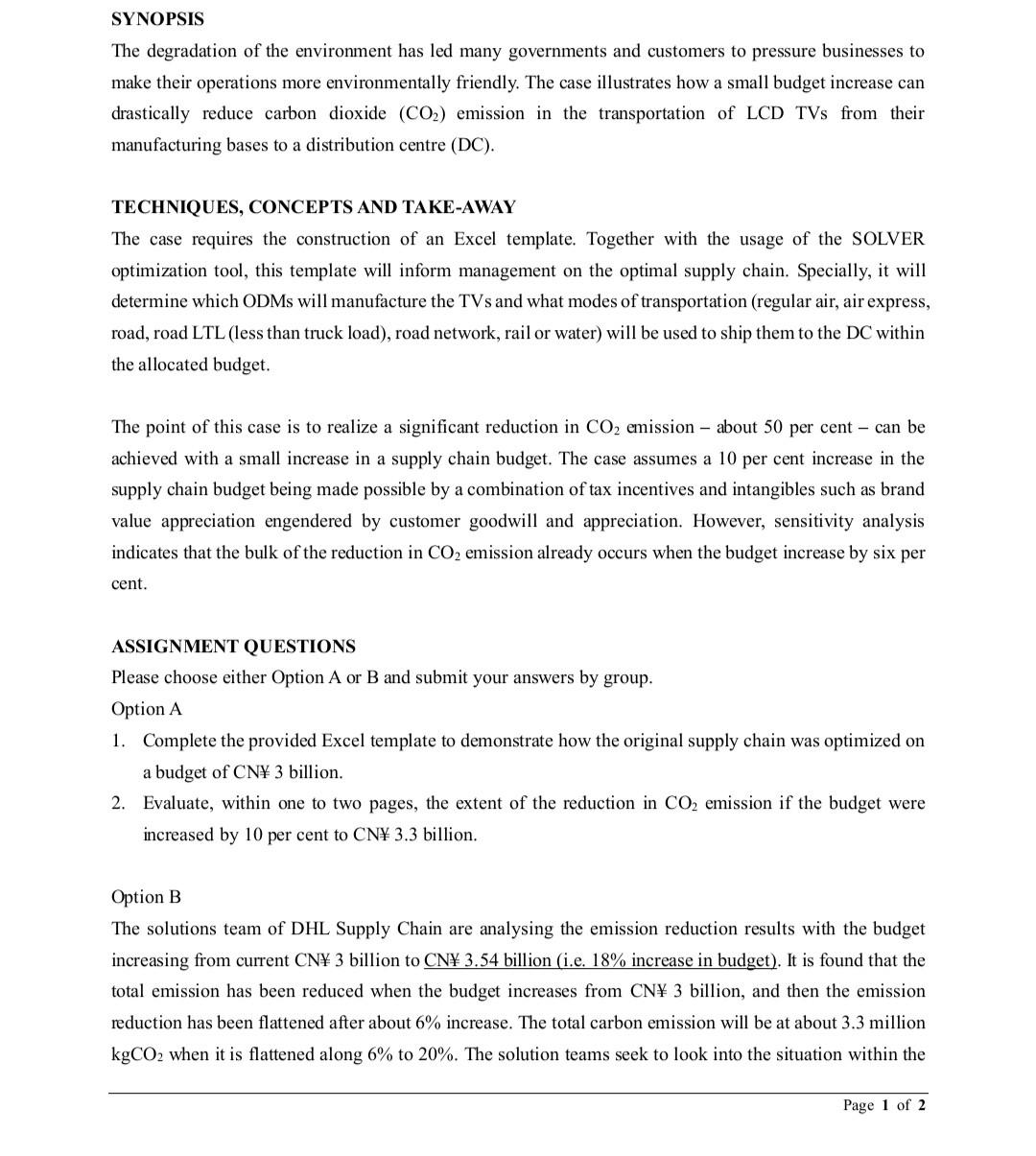 SYNOPSIS

The degradation of the environment has led many governments and customers to pressure businesses to make their operations more environmentally friendly. The case illustrates how a small budget increase can drastically reduce carbon dioxide ($CO_2$) emission in the transportation of LCD TVs from their manufacturing bases to a distribution centre (DC).

TECHNIQUES, CONCEPTS AND TAKE-AWAY

The case requires the construction of an Excel template. Together with the usage of the SOLVER optimization tool, this template will inform management on the optimal supply chain. Specially, it will determine which ODMs will manufacture the TVs and what modes of transportation (regular air, air express, road, road LTL (less than truck load), road network, rail or water) will be used to ship them to the DC within the allocated budget.

The point of this case is to realize a significant reduction in $CO_2$ emission – about 50 per cent – can be achieved with a small increase in a supply chain budget. The case assumes a 10 per cent increase in the supply chain budget being made possible by a combination of tax incentives and intangibles such as brand value appreciation engendered by customer goodwill and appreciation. However, sensitivity analysis indicates that the bulk of the reduction in $CO_2$ emission already occurs when the budget increase by six per cent.

ASSIGNMENT QUESTIONS

Please choose either Option A or B and submit your answers by group.

Option A

1. Complete the provided Excel template to demonstrate how the original supply chain was optimized on a budget of CN¥ 3 billion.

2. Evaluate, within one to two pages, the extent of the reduction in $CO_2$ emission if the budget were increased by 10 per cent to CN¥ 3.3 billion.

Option B

The solutions team of DHL Supply Chain are analysing the emission reduction results with the budget increasing from current CN¥ 3 billion to CN¥ 3.54 billion (i.e. 18% increase in budget). It is found that the total emission has been reduced when the budget increases from CN¥ 3 billion, and then the emission reduction has been flattened after about 6% increase. The total carbon emission will be at about 3.3 million $kgCO_2$ when it is flattened along 6% to 20%. The solution teams seek to look into the situation within the

Page 1 of 2